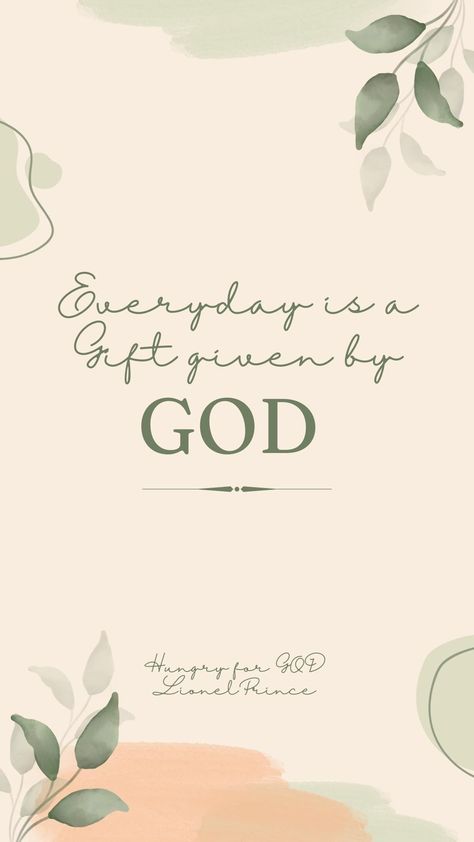 Everyday is a Gift given by
GOD

Hungry for GOD
Lionel Prince